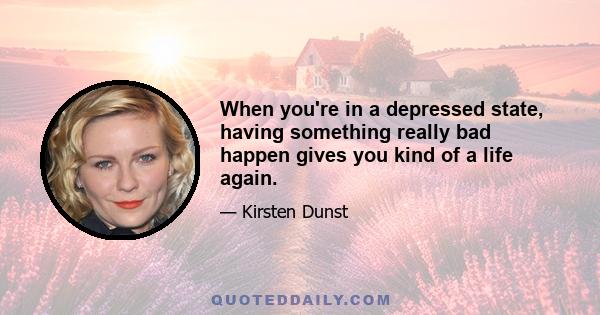 When you're in a depressed state, having something really bad happen gives you kind of a life again.

— Kirsten Dunst

QUOTEDDAILY.COM